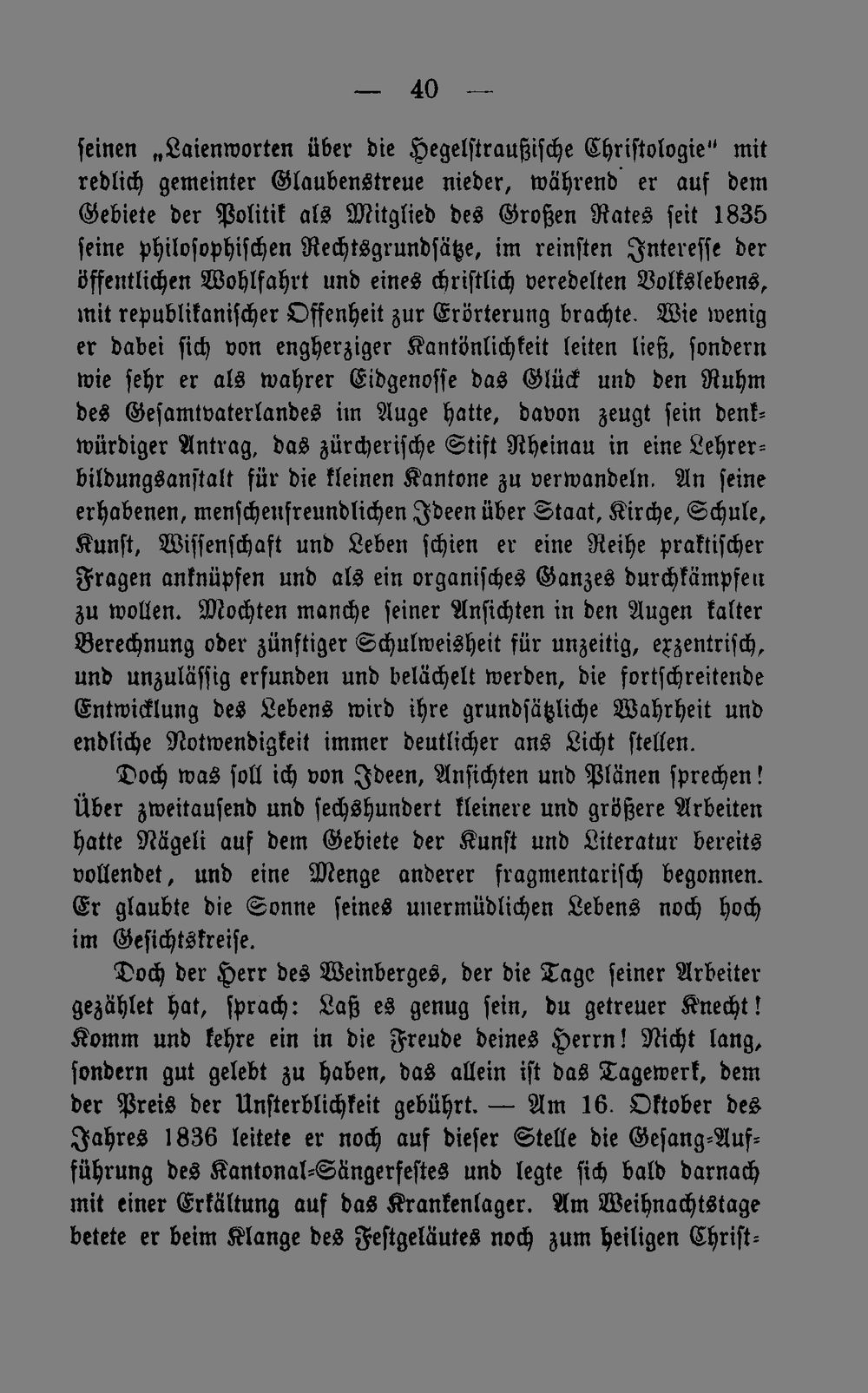 — 40 —

seinen „Laienworten über die Hegelstraußische Christologie" mit redlich gemeinter Glaubenstreue nieder, während er auf dem Gebiete der Politik als Mitglied des Großen Rates seit 1835 seine philosophischen Rechtsgrundsätze, im reinsten Interesse der öffentlichen Wohlfahrt und eines christlich veredelten Volkslebens, mit republikanischer Offenheit zur Erörterung brachte. Wie wenig er dabei sich von engherziger Kantönlichkeit leiten ließ, sondern wie sehr er als wahrer Eidgenosse das Glück und den Ruhm des Gesamtvaterlandes im Auge hatte, davon zeugt sein denkwürdiger Antrag, das zürcherische Stift Rheinau in eine Lehrerbildungsanstalt für die kleinen Kantone zu verwandeln. An seine erhabenen, menschenfreundlichen Ideen über Staat, Kirche, Schule, Kunst, Wissenschaft und Leben schien er eine Reihe praktischer Fragen anknüpfen und als ein organisches Ganzes durchkämpfen zu wollen. Mochten manche seiner Ansichten in den Augen kalter Berechnung oder zünftiger Schulweisheit für unzeitig, exzentrisch, und unzulässig erfunden und belächelt werden, die fortschreitende Entwicklung des Lebens wird ihre grundsätzliche Wahrheit und endliche Notwendigkeit immer deutlicher ans Licht stellen.

Doch was soll ich von Ideen, Ansichten und Plänen sprechen! Über zweitausend und sechshundert kleinere und größere Arbeiten hatte Nägeli auf dem Gebiete der Kunst und Literatur bereits vollendet, und eine Menge anderer fragmentarisch begonnen. Er glaubte die Sonne seines unermüdlichen Lebens noch hoch im Gesichtskreise.

Doch der Herr des Weinberges, der die Tage seiner Arbeiter gezählet hat, sprach: Laß es genug sein, du getreuer Knecht! Komm und kehre ein in die Freude deines Herrn! Nicht lang, sondern gut gelebt zu haben, das allein ist das Tagewerk, dem der Preis der Unsterblichkeit gebührt. — Am 16. Oktober des Jahres 1836 leitete er noch auf dieser Stelle die Gesang-Aufführung des Kantonal-Sängerfestes und legte sich bald darnach mit einer Erkältung auf das Krankenlager. Am Weihnachtstage betete er beim Klange des Festgeläutes noch zum heiligen Christ-